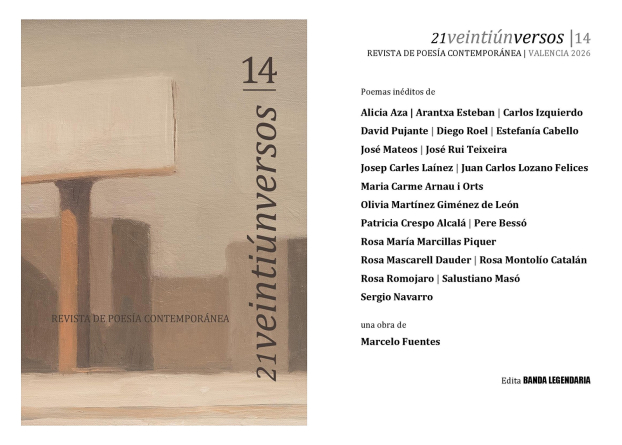 14

21veintiúnversos

REVISTA DE POESÍA CONTEMPORÁNEA

21veintiúnversos |14
REVISTA DE POESÍA CONTEMPORÁNEA | VALENCIA 2026

Poemas inéditos de

Alicia Aza | Arantxa Esteban | Carlos Izquierdo
David Pujante | Diego Roel | Estefanía Cabello
José Mateos | José Rui Teixeira
Josep Carles Laínez | Juan Carlos Lozano Felices
Maria Carme Arnau i Orts
Olivia Martínez Giménez de León
Patricia Crespo Alcalá | Pere Bessó
Rosa María Marcillas Piquer
Rosa Mascarell Dauder | Rosa Montolío Catalán
Rosa Romojaro | Salustiano Masó
Sergio Navarro

una obra de

Marcelo Fuentes

Edita BANDA LEGENDARIA